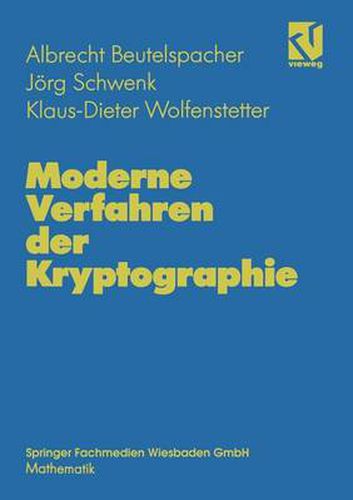 Albrecht Beutelspacher
Jörg Schwenk
Klaus-Dieter Wolfenstetter

vieweg

Moderne Verfahren der Kryptographie

Springer Fachmedien Wiesbaden GmbH
Mathematik